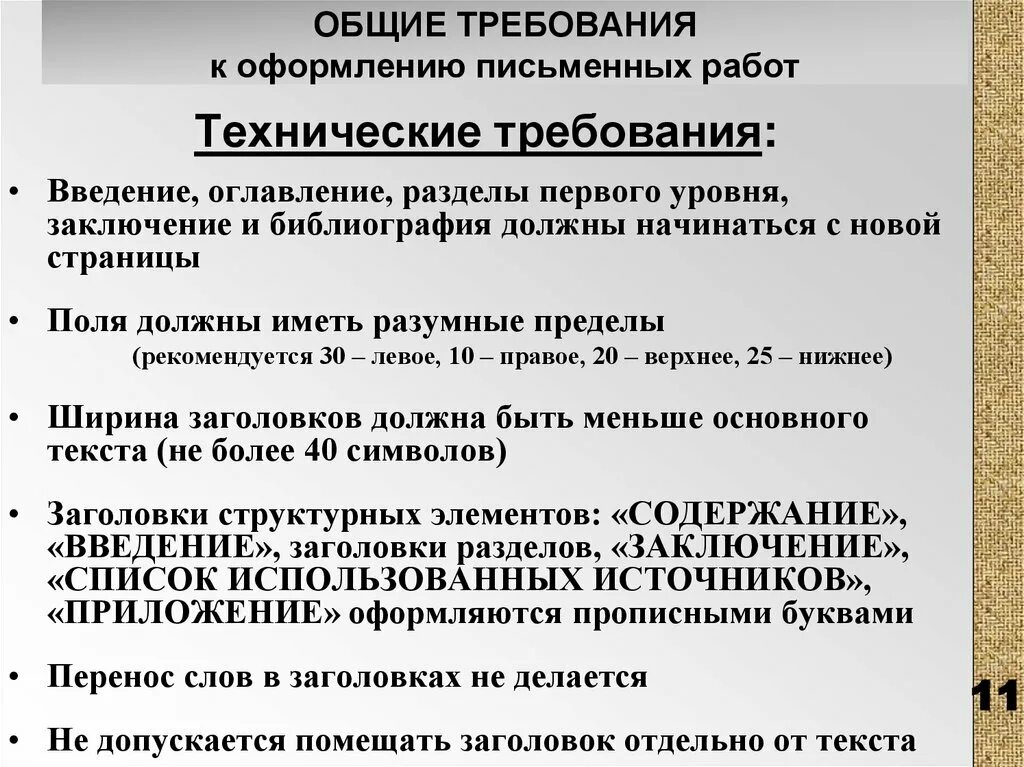 ОБЩИЕ ТРЕБОВАНИЯ
к оформлению письменных работ

Технические требования:

• Введение, оглавление, разделы первого уровня, заключение и библиография должны начинаться с новой страницы

• Поля должны иметь разумные пределы
(рекомендуется 30 – левое, 10 – правое, 20 – верхнее, 25 – нижнее)

• Ширина заголовков должна быть меньше основного текста (не более 40 символов)

• Заголовки структурных элементов: «СОДЕРЖАНИЕ», «ВВЕДЕНИЕ», заголовки разделов, «ЗАКЛЮЧЕНИЕ», «СПИСОК ИСПОЛЬЗОВАННЫХ ИСТОЧНИКОВ», «ПРИЛОЖЕНИЕ» оформляются прописными буквами

• Перенос слов в заголовках не делается

• Не допускается помещать заголовок отдельно от текста

11